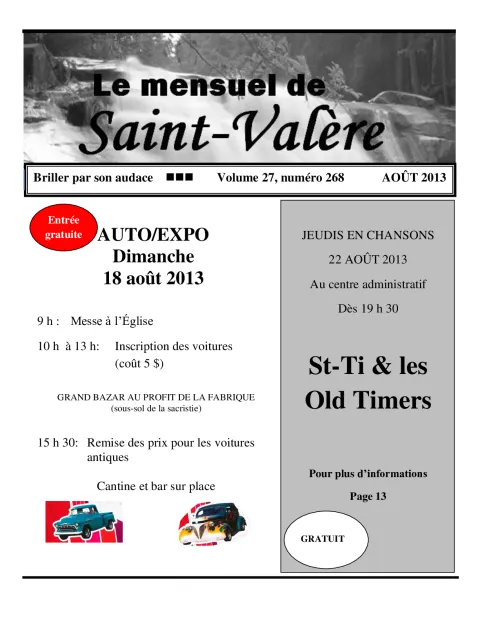 Le mensuel de
Saint-Valère

Briller par son audace ■■■ Volume 27, numéro 268 AOÛT 2013

Entrée gratuite

AUTO/EXPO
Dimanche
18 août 2013

9 h : Messe à l'Église

10 h à 13 h: Inscription des voitures (coût 5 $)

GRAND BAZAR AU PROFIT DE LA FABRIQUE
(sous-sol de la sacristie)

15 h 30: Remise des prix pour les voitures antiques

Cantine et bar sur place

JEUDIS EN CHANSONS

22 AOÛT 2013

Au centre administratif

Dès 19 h 30

St-Ti & les Old Timers

Pour plus d'informations

Page 13

GRATUIT